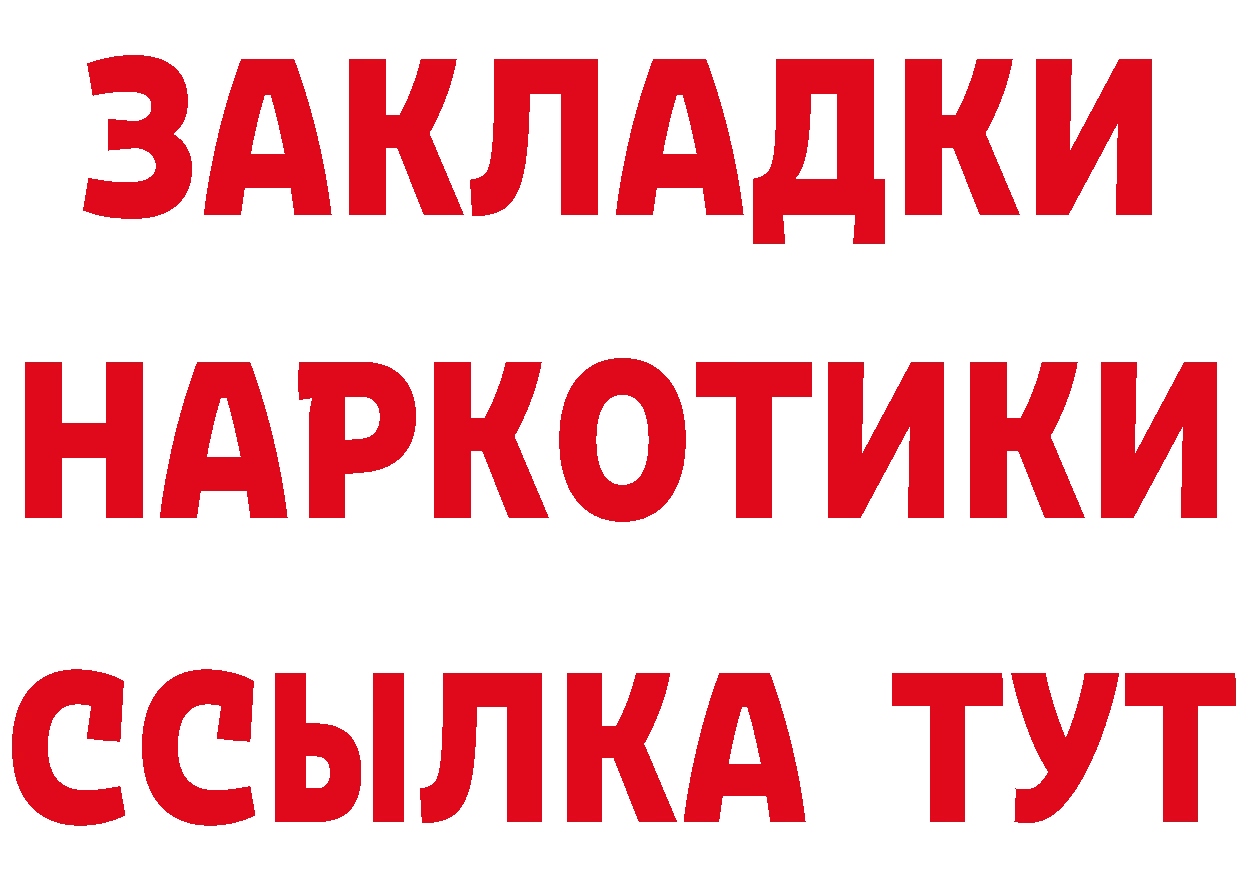 ЗАКЛАДКИ НАРКОТИКИ ССЫЛКА ТУТ